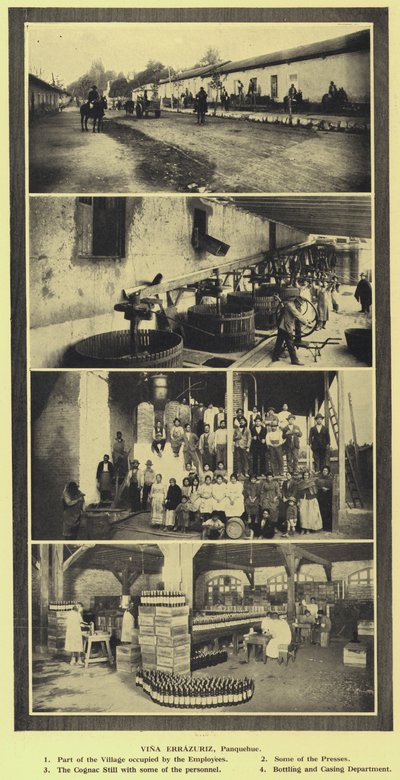 VIÑA ERRÁZURIZ, Panquehue.

1. Part of the Village occupied by the Employees.
2. Some of the Presses.
3. The Cognac Still with some of the personnel.
4. Bottling and Casing Department.